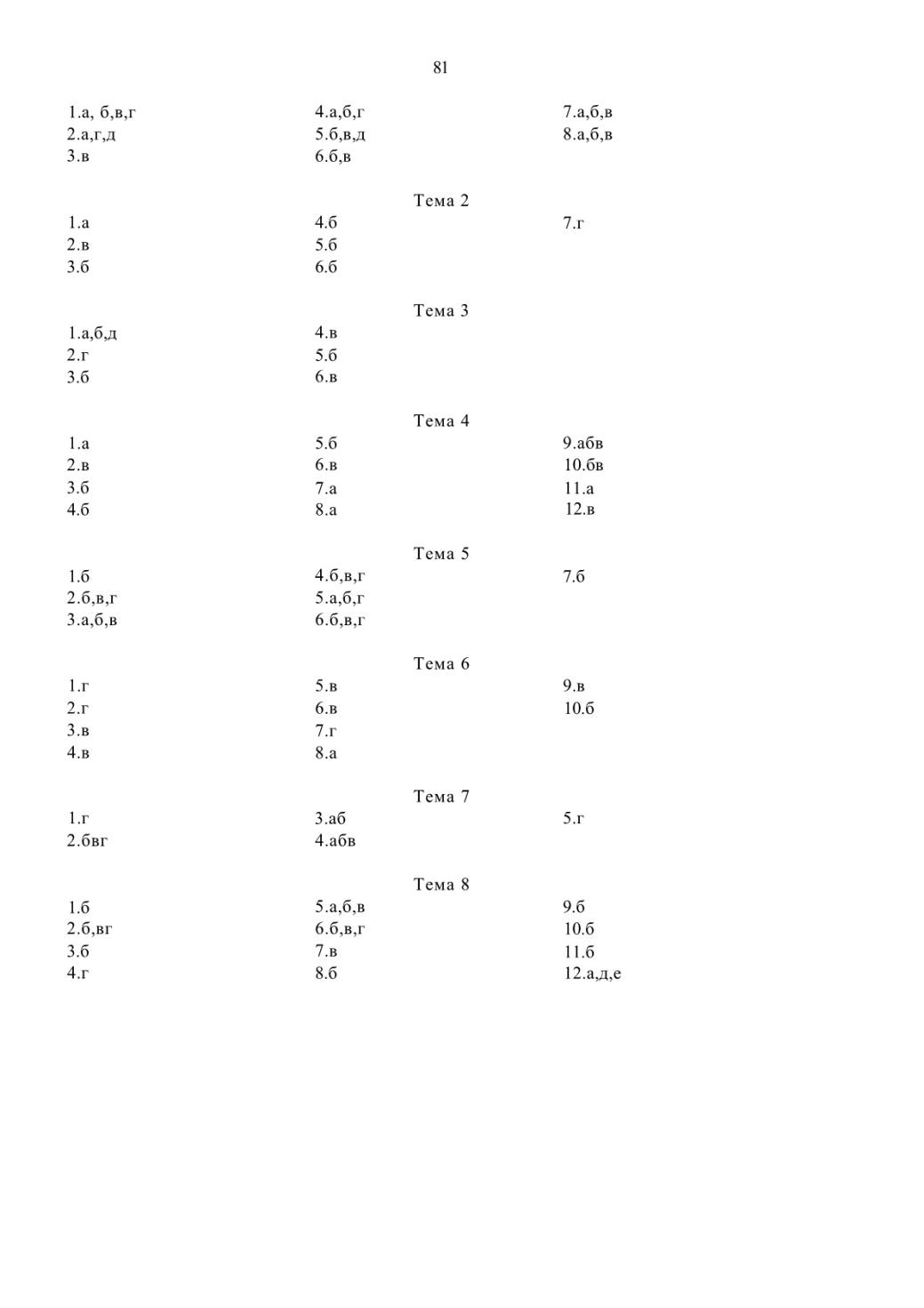 81

1.а, б,в,г
2.а,г,д
3.в

4.а,б,г
5.б,в,д
6.б,в

7.а,б,в
8.а,б,в

Тема 2

1.а
2.в
3.б

4.б
5.б
6.б

7.г

Тема 3

1.а,б,д
2.г
3.б

4.в
5.б
6.в

Тема 4

1.а
2.в
3.б
4.б

5.б
6.в
7.а
8.а

9.абв
10.бв
11.а
12.в

Тема 5

1.б
2.б,в,г
3.а,б,в

4.б,в,г
5.а,б,г
6.б,в,г

7.б

Тема 6

1.г
2.г
3.в
4.в

5.в
6.в
7.г
8.а

9.в
10.б

Тема 7

1.г
2.бвг

3.аб
4.абв

5.г

Тема 8

1.б
2.б,вг
3.б
4.г

5.а,б,в
6.б,в,г
7.в
8.б

9.б
10.б
11.б
12.а,д,е